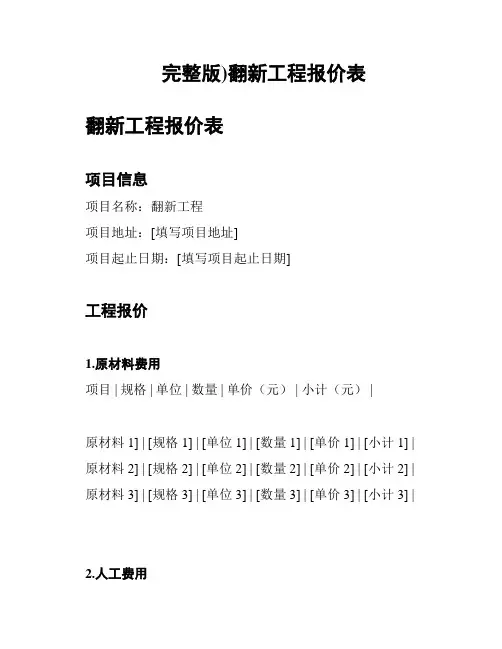 完整版)翻新工程报价表

翻新工程报价表

项目信息

项目名称：翻新工程

项目地址：[填写项目地址]

项目起止日期：[填写项目起止日期]

工程报价

1.原材料费用

项目 | 规格 | 单位 | 数量 | 单价（元） | 小计（元） |

原材料 1] | [规格 1] | [单位 1] | [数量 1] | [单价 1] | [小计 1] |

原材料 2] | [规格 2] | [单位 2] | [数量 2] | [单价 2] | [小计 2] |

原材料 3] | [规格 3] | [单位 3] | [数量 3] | [单价 3] | [小计 3] |

2.人工费用